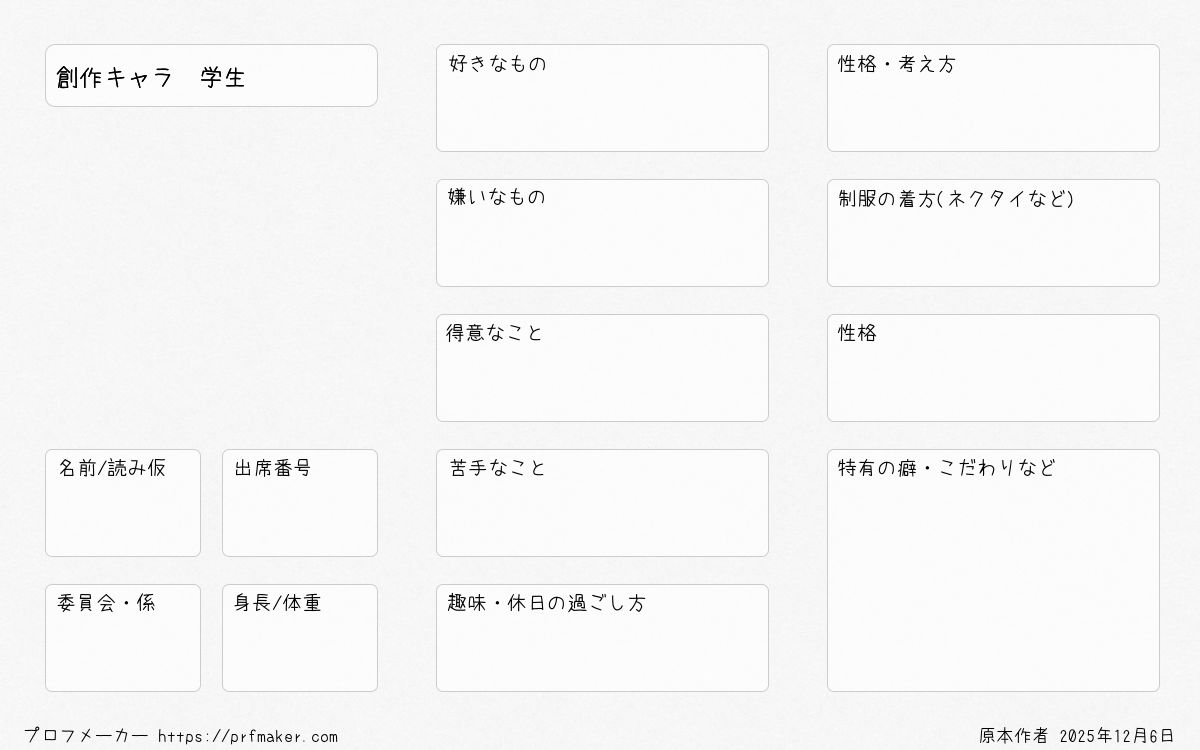 創作キャラ 学生

名前/読み仮

出席番号

委員会・係

身長/体重

好きなもの

嫌いなもの

得意なこと

苦手なこと

趣味・休日の過ごし方

性格・考え方

制服の着方(ネクタイなど)

性格

特有の癖・こだわりなど

プロフメーカー https://prfmaker.com

原本作者 2025年12月6日